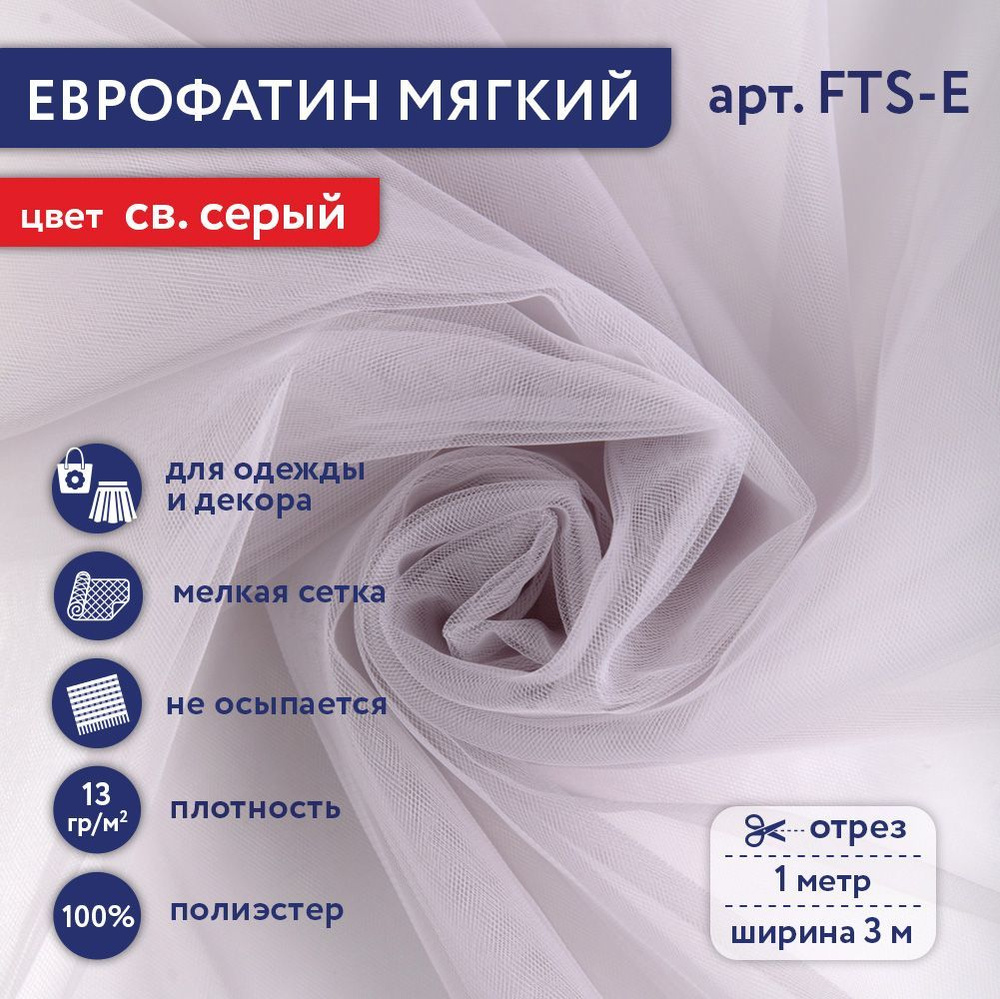 ЕВРОФАТИН МЯГКИЙ

арт. FTS-E

цвет св. серый

для одежды и декора

мелкая сетка

не осыпается

13 гр/м$^2$

плотность

100%

полиэстер

отрез

1 метр

ширина 3 м